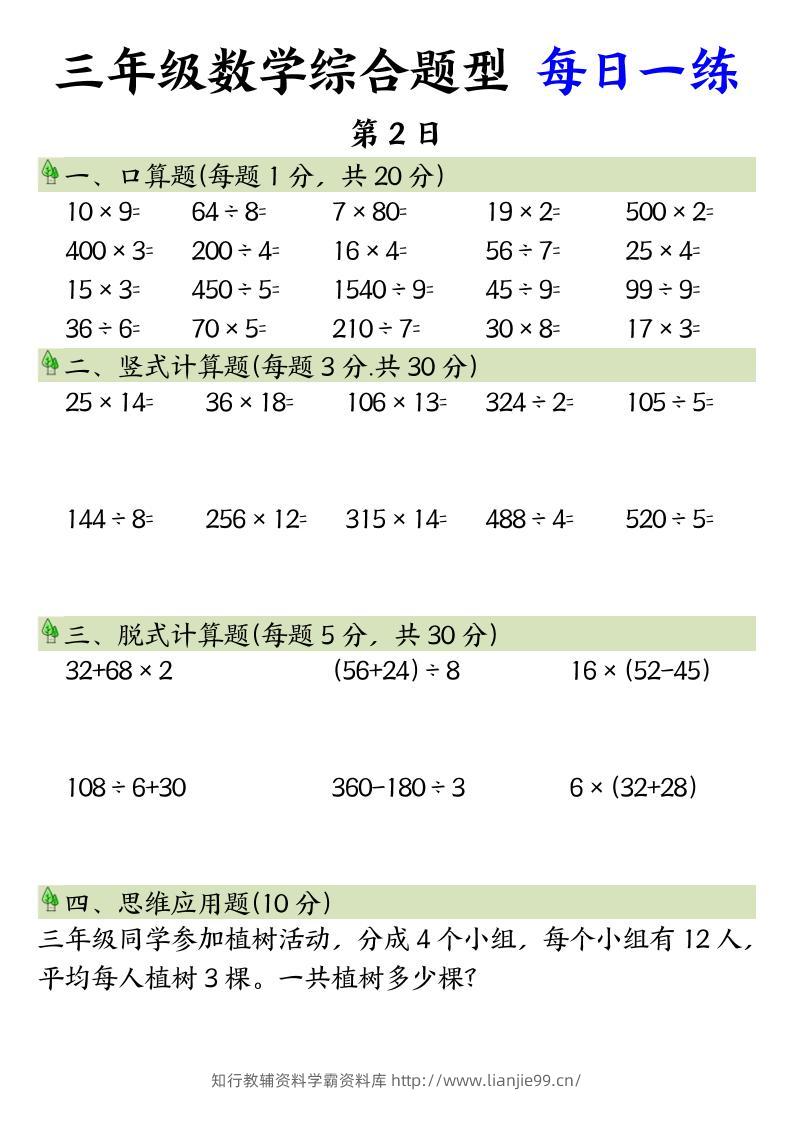 三年级数学综合题型 每日一练

第 2 日

一、口算题(每题 1 分，共 20 分)

$10 \times 9=$ $64 \div 8=$ $7 \times 80=$ $19 \times 2=$ $500 \times 2=$

$400 \times 3=$ $200 \div 4=$ $16 \times 4=$ $56 \div 7=$ $25 \times 4=$

$15 \times 3=$ $450 \div 5=$ $1540 \div 9=$ $45 \div 9=$ $99 \div 9=$

$36 \div 6=$ $70 \times 5=$ $210 \div 7=$ $30 \times 8=$ $17 \times 3=$

二、竖式计算题(每题 3 分.共 30 分)

$25 \times 14=$ $36 \times 18=$ $106 \times 13=$ $324 \div 2=$ $105 \div 5=$

$144 \div 8=$ $256 \times 12=$ $315 \times 14=$ $488 \div 4=$ $520 \div 5=$

三、脱式计算题(每题 5 分，共 30 分)

$32+68 \times 2$ $(56+24) \div 8$ $16 \times (52-45)$

$108 \div 6+30$ $360-180 \div 3$ $6 \times (32+28)$

四、思维应用题(10 分)

三年级同学参加植树活动，分成 4 个小组，每个小组有 12 人，平均每人植树 3 棵。一共植树多少棵?

知行教辅资料学霸资料库 http://www.lianjie99.cn/